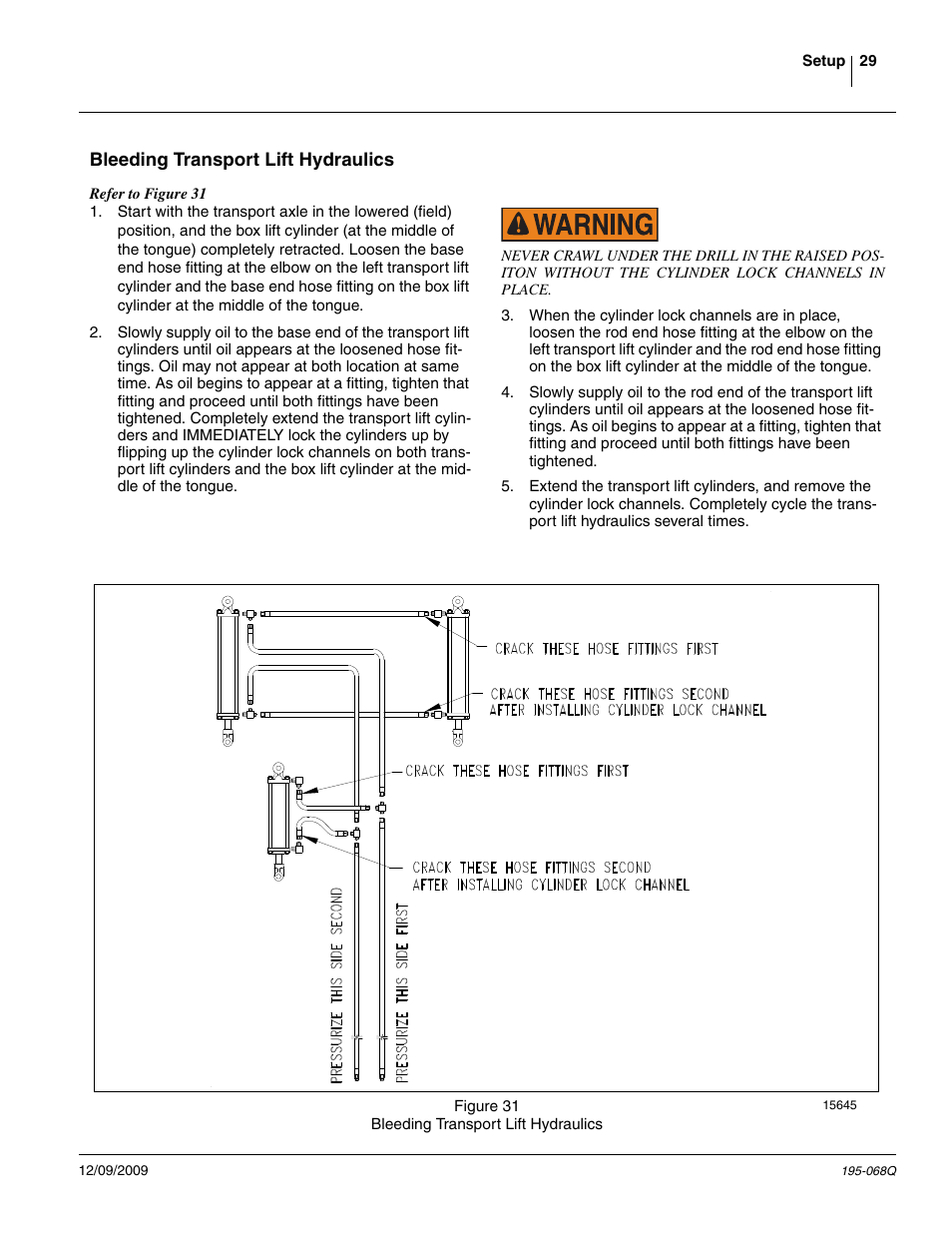 Setup | 29

Bleeding Transport Lift Hydraulics

Refer to Figure 31

1. Start with the transport axle in the lowered (field) position, and the box lift cylinder (at the middle of the tongue) completely retracted. Loosen the base end hose fitting at the elbow on the left transport lift cylinder and the base end hose fitting on the box lift cylinder at the middle of the tongue.

2. Slowly supply oil to the base end of the transport lift cylinders until oil appears at the loosened hose fittings. Oil may not appear at both location at same time. As oil begins to appear at a fitting, tighten that fitting and proceed until both fittings have been tightened. Completely extend the transport lift cylinders and IMMEDIATELY lock the cylinders up by flipping up the cylinder lock channels on both transport lift cylinders and the box lift cylinder at the middle of the tongue.

WARNING

NEVER CRAWL UNDER THE DRILL IN THE RAISED POSITON WITHOUT THE CYLINDER LOCK CHANNELS IN PLACE.

3. When the cylinder lock channels are in place, loosen the rod end hose fitting at the elbow on the left transport lift cylinder and the rod end hose fitting on the box lift cylinder at the middle of the tongue.

4. Slowly supply oil to the rod end of the transport lift cylinders until oil appears at the loosened hose fittings. As oil begins to appear at a fitting, tighten that fitting and proceed until both fittings have been tightened.

5. Extend the transport lift cylinders, and remove the cylinder lock channels. Completely cycle the transport lift hydraulics several times.

CRACK THESE HOSE FITTINGS FIRST

CRACK THESE HOSE FITTINGS SECOND AFTER INSTALLING CYLINDER LOCK CHANNEL

CRACK THESE HOSE FITTINGS FIRST

CRACK THESE HOSE FITTINGS SECOND AFTER INSTALLING CYLINDER LOCK CHANNEL

PRESSURIZE THIS SIDE SECOND

PRESSURIZE THIS SIDE FIRST

Figure 31
Bleeding Transport Lift Hydraulics

15645

12/09/2009

195-068Q